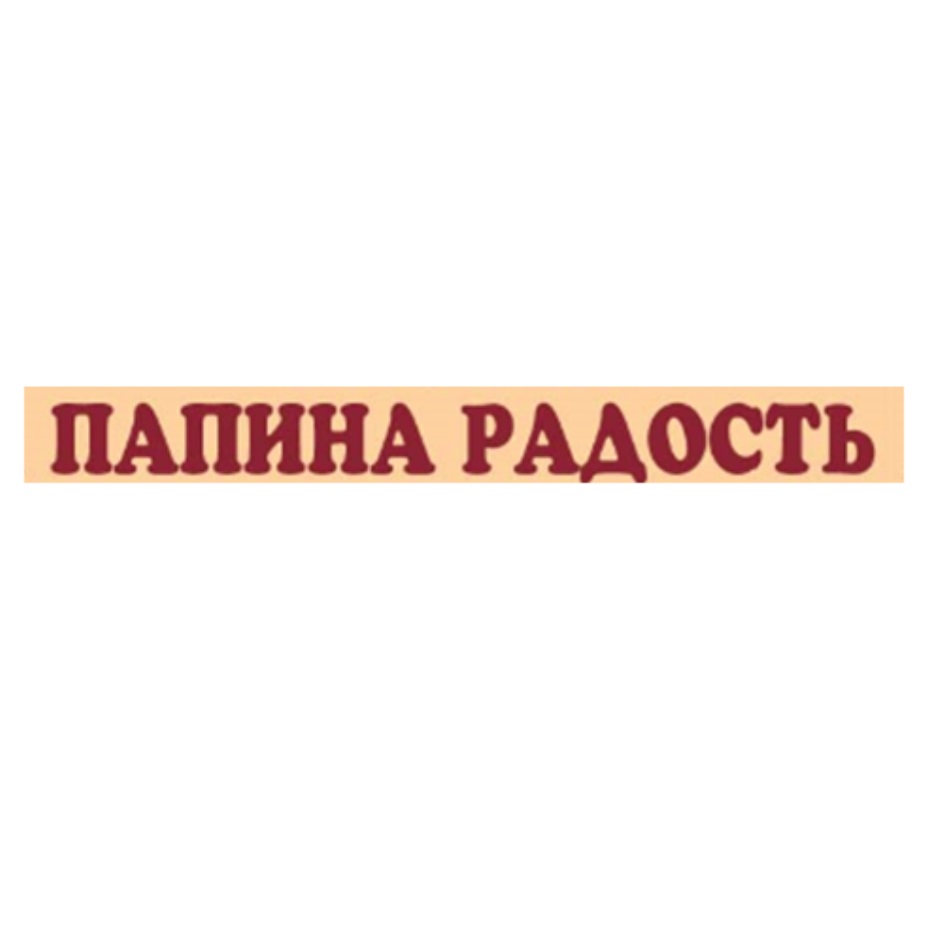 ПАПИНА РАДОСТЬ